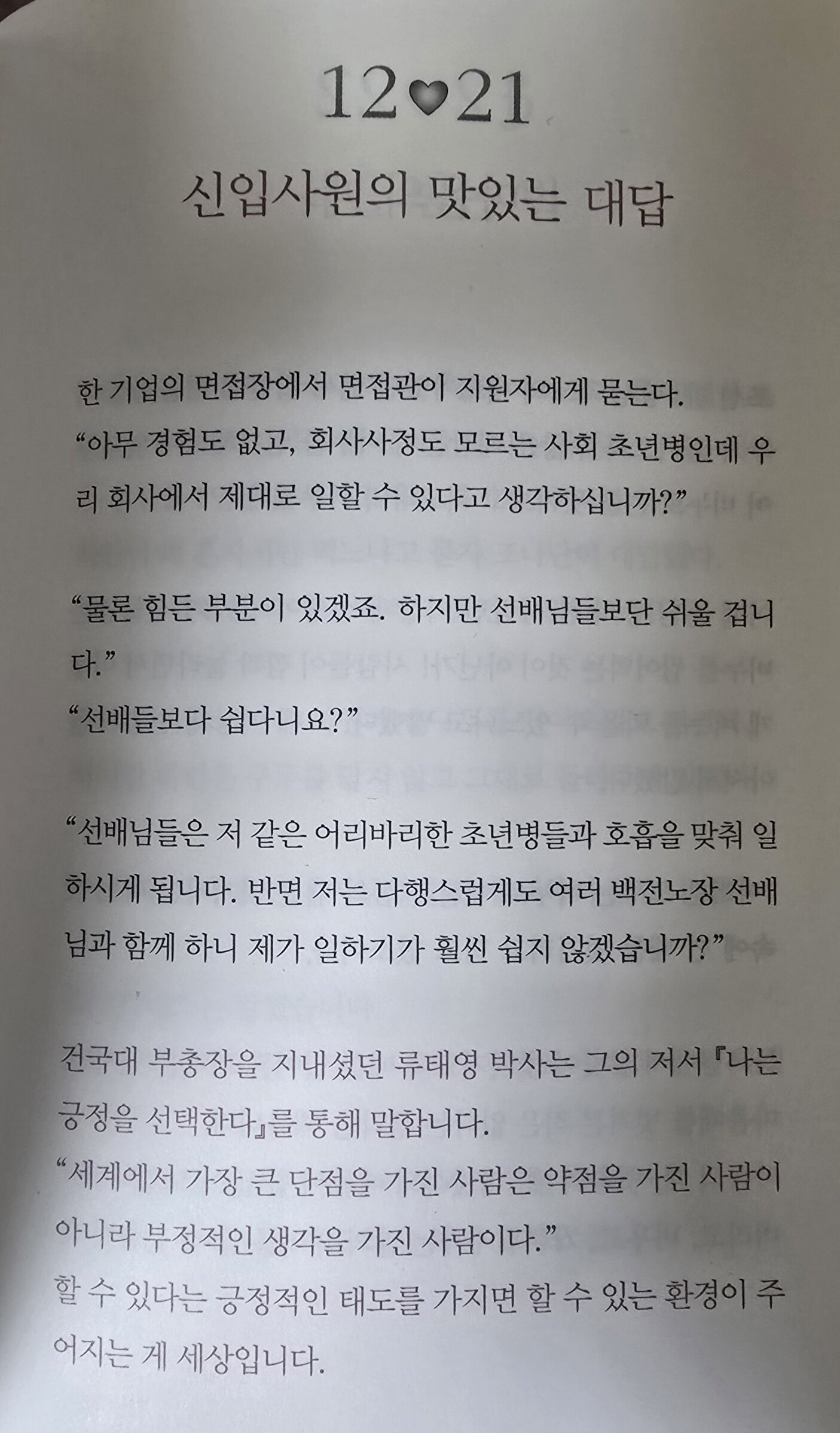 12♥21

신입사원의 맛있는 대답

한 기업의 면접장에서 면접관이 지원자에게 묻는다.
"아무 경험도 없고, 회사사정도 모르는 사회 초년병인데 우리 회사에서 제대로 일할 수 있다고 생각하십니까?"

"물론 힘든 부분이 있겠죠. 하지만 선배님들보단 쉬울 겁니다."
"선배들보다 쉽다니요?"

"선배님들은 저 같은 어리바리한 초년병들과 호흡을 맞춰 일하시게 됩니다. 반면 저는 다행스럽게도 여러 백전노장 선배님과 함께 하니 제가 일하기가 훨씬 쉽지 않겠습니까?"

건국대 부총장을 지내셨던 류태영 박사는 그의 저서 『나는 긍정을 선택한다』를 통해 말합니다.
"세계에서 가장 큰 단점을 가진 사람은 약점을 가진 사람이 아니라 부정적인 생각을 가진 사람이다."
할 수 있다는 긍정적인 태도를 가지면 할 수 있는 환경이 주어지는 게 세상입니다.